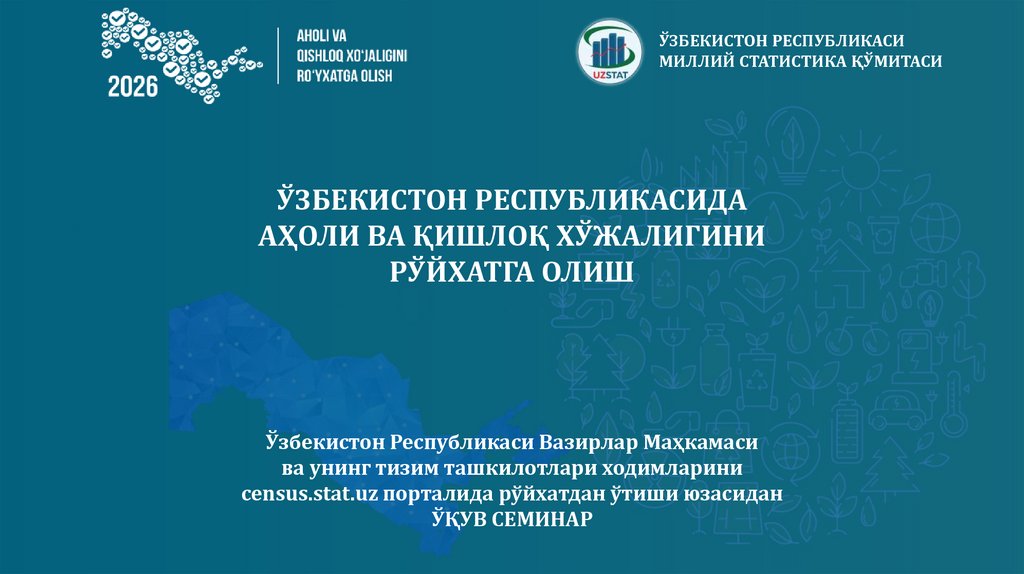 2026

AHOLI VA
QISHLOQ XO'JALIGINI
RO'YXATGA OLISH

UZSTAT

ЎЗБЕКИСТОН РЕСПУБЛИКАСИ
МИЛЛИЙ СТАТИСТИКА ҚЎМИТАСИ

ЎЗБЕКИСТОН РЕСПУБЛИКАСИДА
АҲОЛИ ВА ҚИШЛОҚ ХЎЖАЛИГИНИ
РЎЙХАТГА ОЛИШ

Ўзбекистон Республикаси Вазирлар Маҳкамаси
ва унинг тизим ташкилотлари ходимларини
census.stat.uz порталида рўйхатдан ўтиши юзасидан
ЎҚУВ СЕМИНАР